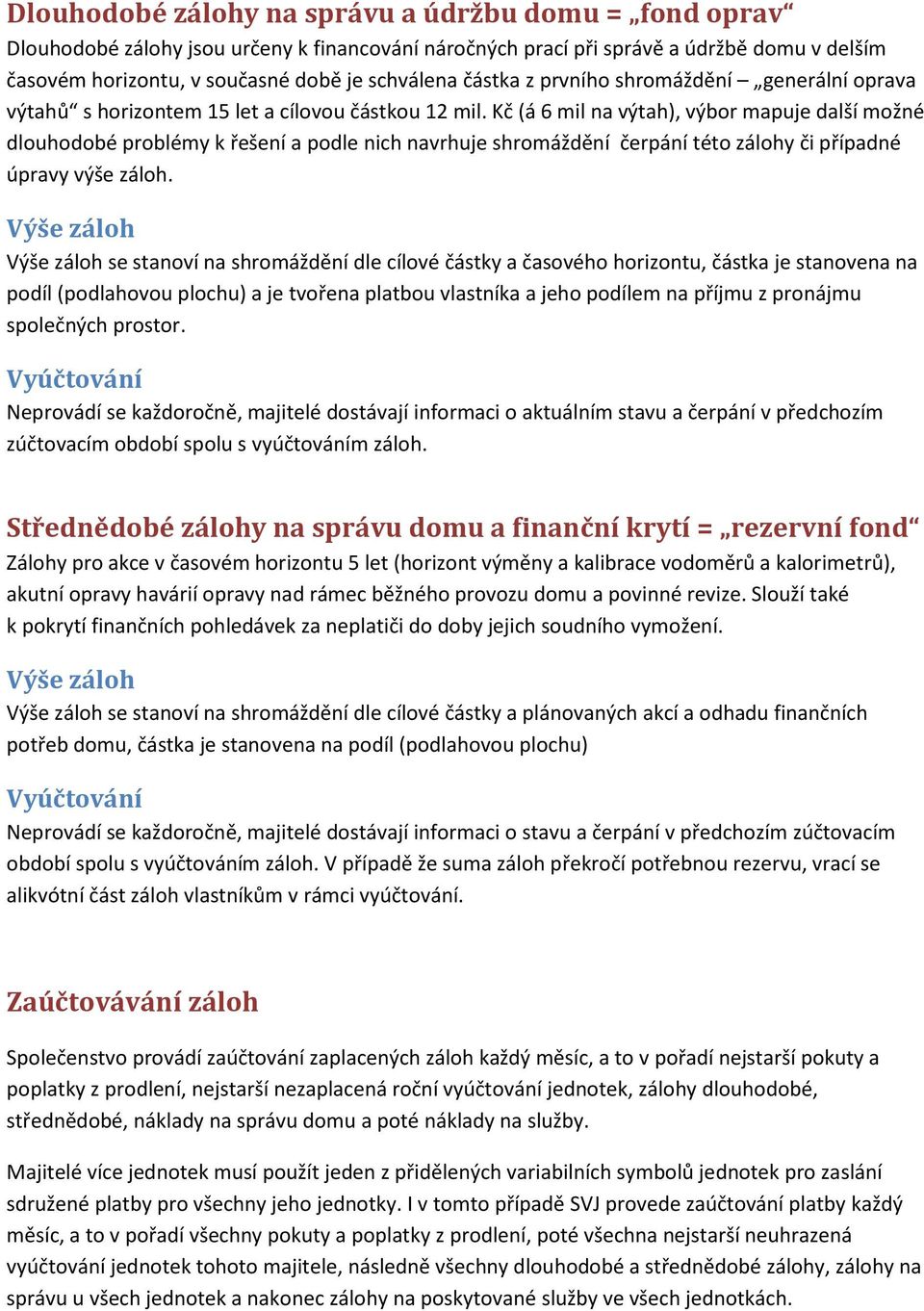 Dlouhodobé zálohy na správu a údržbu domu = „fond oprav“
Dlouhodobé zálohy jsou určeny k financování náročných prací při správě a údržbě domu v delším časovém horizontu, v současné době je schválena částka z prvního shromáždění – „generální oprava výtahů“ s horizontem 15 let a cílovou částkou 12 mil. Kč (á 6 mil na výtah), výbor mapuje další možné dlouhodobé problémy k řešení a podle nich navrhuje shromáždění čerpání této zálohy či případné úpravy výše záloh.

Výše záloh
Výše záloh se stanoví na shromáždění dle cílové částky a časového horizontu, částka je stanovena na podíl (podlahovou plochu) a je tvořena platbou vlastníka a jeho podílem na příjmu z pronájmu společných prostor.

Vyúčtování
Neprovádí se každoročně, majitelé dostávají informaci o aktuálním stavu a čerpání v předchozím zúčtovacím období spolu s vyúčtováním záloh.

Střednědobé zálohy na správu domu a finanční krytí = „rezervní fond“
Zálohy pro akce v časovém horizontu 5 let (horizont výměny a kalibrace vodoměrů a kalorimetrů), akutní opravy havárií opravy nad rámec běžného provozu domu a povinné revize. Slouží také k pokrytí finančních pohledávek za neplatiči do doby jejich soudního vymožení.

Výše záloh
Výše záloh se stanoví na shromáždění dle cílové částky a plánovaných akcí a odhadu finančních potřeb domu, částka je stanovena na podíl (podlahovou plochu)

Vyúčtování
Neprovádí se každoročně, majitelé dostávají informaci o stavu a čerpání v předchozím zúčtovacím období spolu s vyúčtováním záloh. V případě že suma záloh překročí potřebnou rezervu, vrací se alikvótní část záloh vlastníkům v rámci vyúčtování.

Zaúčtovávání záloh

Společenstvo provádí zaúčtování zaplacených záloh každý měsíc, a to v pořadí nejstarší pokuty a poplatky z prodlení, nejstarší nezaplacená roční vyúčtování jednotek, zálohy dlouhodobé, střednědobé, náklady na správu domu a poté náklady na služby.

Majitelé více jednotek musí použít jeden z přidělených variabilních symbolů jednotek pro zaslání sdružené platby pro všechny jeho jednotky. I v tomto případě SVJ provede zaúčtování platby každý měsíc, a to v pořadí všechny pokuty a poplatky z prodlení, poté všechna nejstarší neuhrazená vyúčtování jednotek tohoto majitele, následně všechny dlouhodobé a střednědobé zálohy, zálohy na správu u všech jednotek a nakonec zálohy na poskytované služby ve všech jednotkách.